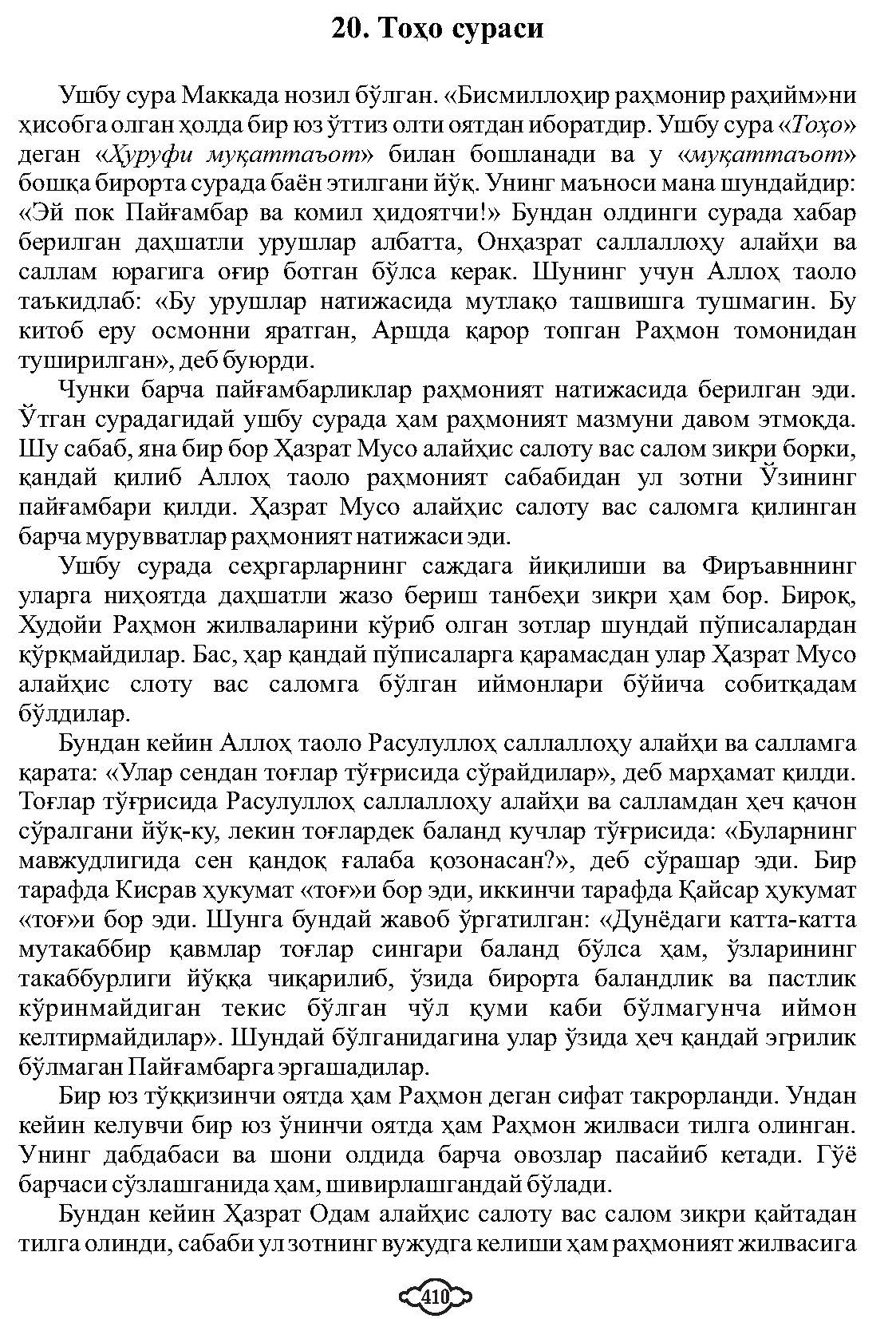 20. Тоҳо сураси

Ушбу сура Маккада нозил бўлган. «Бисмиллоҳир раҳмонир раҳийм»ни ҳисобга олган ҳолда бир юз ўттиз олти оятдан иборатдир. Ушбу сура «Тоҳо» деган «Ҳуруфи муқаттаъот» билан бошланади ва у «муқаттаъот» бошқа бирорта сурада баён этилгани йўқ. Унинг маъноси мана шундайдир: «Эй пок Пайғамбар ва комил ҳидоятчи!» Бундан олдинги сурада хабар берилган даҳшатли урушлар албатта, Онҳазрат саллаллоҳу алайҳи ва саллам юрагига оғир ботган бўлса керак. Шунинг учун Аллоҳ таоло таъкидлаб: «Бу урушлар натижасида мутлақо ташвишга тушмагин. Бу китоб еру осмонни яратган, Аршда қарор топган Раҳмон томонидан туширилган», деб буюрди.

Чунки барча пайғамбарликлар раҳмоният натижасида берилган эди. Ўтган сурадагидай ушбу сурада ҳам раҳмоният мазмуни давом этмоқда. Шу сабаб, яна бир бор Ҳазрат Мусо алайҳис салоту вас салом зикри борки, қандай қилиб Аллоҳ таоло раҳмоният сабабидан ул зотни Ўзининг пайғамбари қилди. Ҳазрат Мусо алайҳис салоту вас саломга қилинган барча мурувватлар раҳмоният натижаси эди.

Ушбу сурада сеҳргарларнинг саждага йиқилиши ва Фиръавннинг уларга ниҳоятда даҳшатли жазо бериш танбеҳи зикри ҳам бор. Бироқ, Худойи Раҳмон жилваларини кўриб олган зотлар шундай пўписалардан қўрқмайдилар. Бас, ҳар қандай пўписаларга қарамасдан улар Ҳазрат Мусо алайҳис слоту вас саломга бўлган иймонлари бўйича собитқадам бўлдилар.

Бундан кейин Аллоҳ таоло Расулуллоҳ саллаллоҳу алайҳи ва салламга қарата: «Улар сендан тоғлар тўғрисида сўрайдилар», деб марҳамат қилди. Тоғлар тўғрисида Расулуллоҳ саллаллоҳу алайҳи ва салламдан ҳеч қачон сўралгани йўқ-ку, лекин тоғлардек баланд кучлар тўғрисида: «Буларнинг мавжудлигида сен қандоқ ғалаба қозонасан?», деб сўрашар эди. Бир тарафда Кисрав ҳукумат «тоғ»и бор эди, иккинчи тарафда Қайсар ҳукумат «тоғ»и бор эди. Шунга бундай жавоб ўргатилган: «Дунёдаги катта-катта мутакаббир қавмлар тоғлар сингари баланд бўлса ҳам, ўзларининг такаббурлиги йўққа чиқарилиб, ўзида бирорта баландлик ва пастлик кўринмайдиган текис бўлган чўл қуми каби бўлмагунча иймон келтирмайдилар». Шундай бўлганидагина улар ўзида ҳеч қандай эгрилик бўлмаган Пайғамбарга эргашадилар.

Бир юз тўққизинчи оятда ҳам Раҳмон деган сифат такрорланди. Ундан кейин келувчи бир юз ўнинчи оятда ҳам Раҳмон жилваси тилга олинган. Унинг дабдабаси ва шони олдида барча овозлар пасайиб кетади. Гўё барчаси сўзлашганида ҳам, шивирлашгандай бўлади.

Бундан кейин Ҳазрат Одам алайҳис салоту вас салом зикри қайтадан тилга олинди, сабаби ул зотнинг вужудга келиши ҳам раҳмоният жилвасига

410